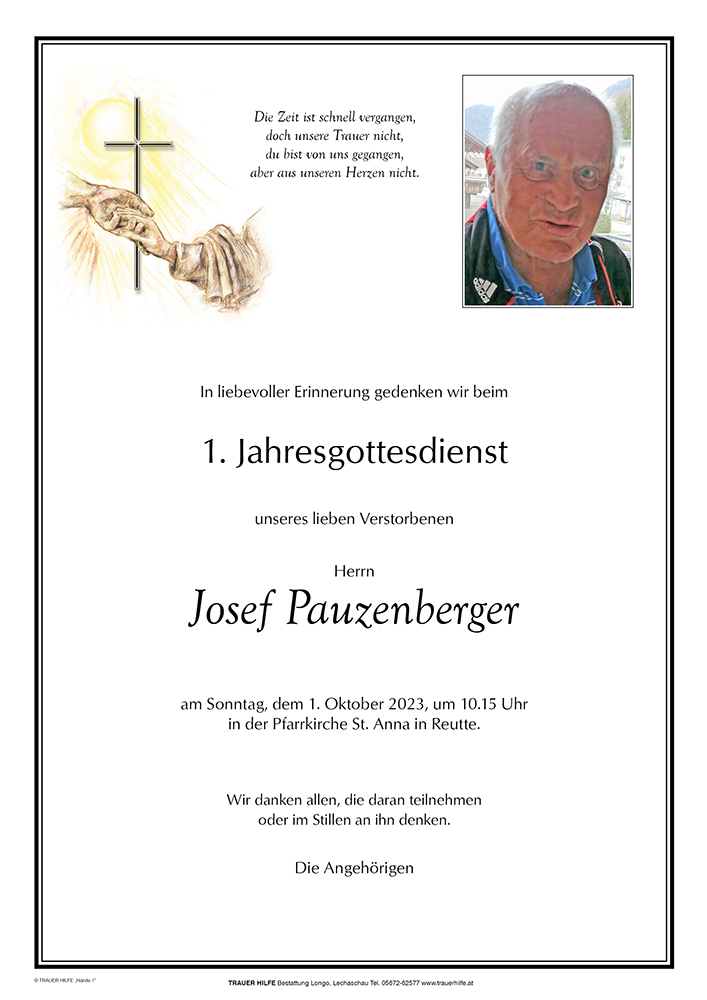 Die Zeit ist schnell vergangen,
doch unsere Trauer nicht,
du bist von uns gegangen,
aber aus unseren Herzen nicht.

In liebevoller Erinnerung gedenken wir beim

1. Jahresgottesdienst

unseres lieben Verstorbenen

Herrn

Josef Pauzenberger

am Sonntag, dem 1. Oktober 2023, um 10.15 Uhr
in der Pfarrkirche St. Anna in Reutte.

Wir danken allen, die daran teilnehmen
oder im Stillen an ihn denken.

Die Angehörigen

© TRAUER HILFE „Hände 1"

TRAUER HILFE Bestattung Longo, Lechaschau Tel. 05672-62577 www.trauerhilfe.at